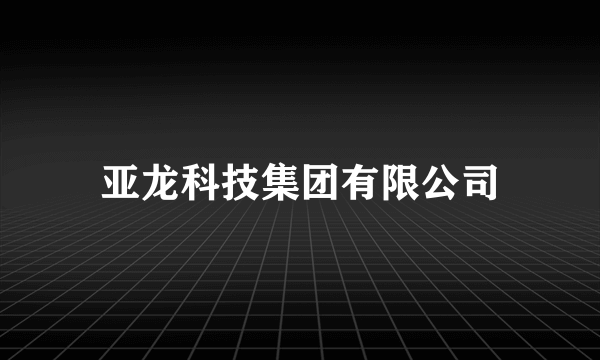 亚龙科技集团有限公司